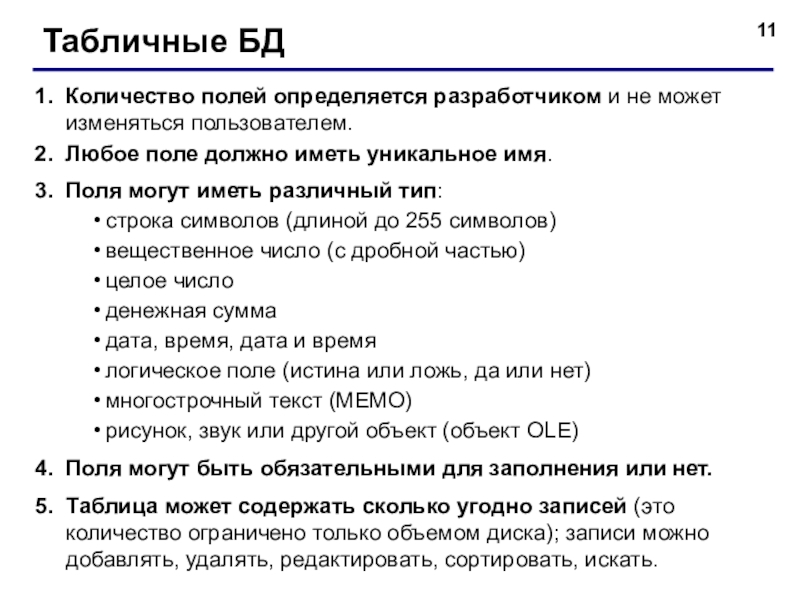 Табличные БД

11

1. Количество полей определяется разработчиком и не может изменяться пользователем.

2. Любое поле должно иметь уникальное имя.

3. Поля могут иметь различный тип:
• строка символов (длиной до 255 символов)
• вещественное число (с дробной частью)
• целое число
• денежная сумма
• дата, время, дата и время
• логическое поле (истина или ложь, да или нет)
• многострочный текст (MEMO)
• рисунок, звук или другой объект (объект OLE)

4. Поля могут быть обязательными для заполнения или нет.

5. Таблица может содержать сколько угодно записей (это количество ограничено только объемом диска); записи можно добавлять, удалять, редактировать, сортировать, искать.